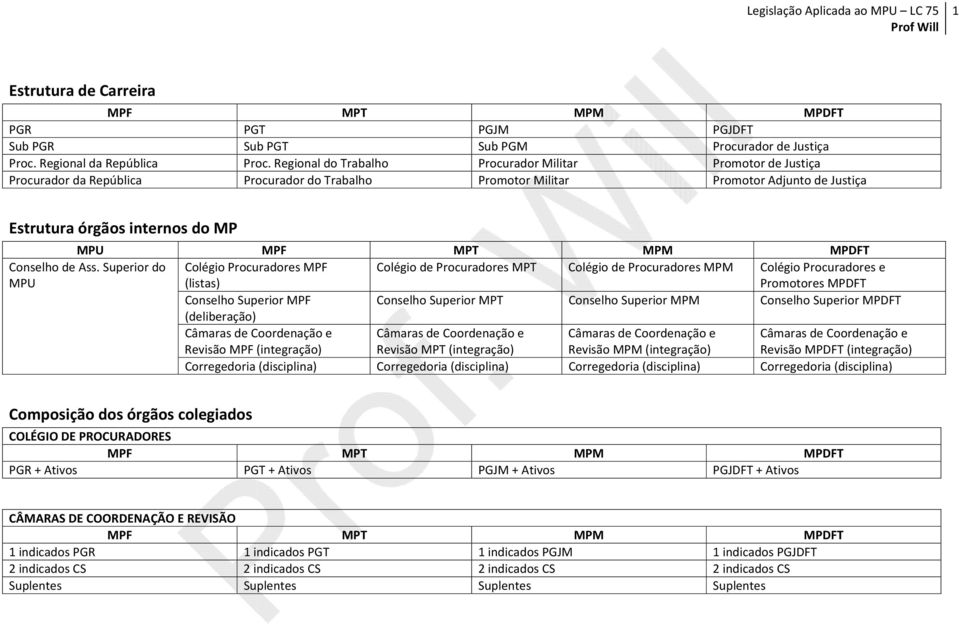 Legislação Aplicada ao MPU – LC 75 | 1
Prof Will

Estrutura de Carreira

| MPF | MPT | MPM | MPDFT |
|---|---|---|---|
| PGR | PGT | PGJM | PGJDFT |
| Sub PGR | Sub PGT | Sub PGM | Procurador de Justiça |
| Proc. Regional da República | Proc. Regional do Trabalho | Procurador Militar | Promotor de Justiça |
| Procurador da República | Procurador do Trabalho | Promotor Militar | Promotor Adjunto de Justiça |

Estrutura órgãos internos do MP

| MPU | MPF | MPT | MPM | MPDFT |
|---|---|---|---|---|
| Conselho de Ass. Superior do MPU | Colégio Procuradores MPF (listas) | Colégio de Procuradores MPT | Colégio de Procuradores MPM | Colégio Procuradores e Promotores MPDFT |
| | Conselho Superior MPF (deliberação) | Conselho Superior MPT | Conselho Superior MPM | Conselho Superior MPDFT |
| | Câmaras de Coordenação e Revisão MPF (integração) | Câmaras de Coordenação e Revisão MPT (integração) | Câmaras de Coordenação e Revisão MPM (integração) | Câmaras de Coordenação e Revisão MPDFT (integração) |
| | Corregedoria (disciplina) | Corregedoria (disciplina) | Corregedoria (disciplina) | Corregedoria (disciplina) |

Composição dos órgãos colegiados

COLÉGIO DE PROCURADORES

| MPF | MPT | MPM | MPDFT |
|---|---|---|---|
| PGR + Ativos | PGT + Ativos | PGJM + Ativos | PGJDFT + Ativos |

CÂMARAS DE COORDENAÇÃO E REVISÃO

| MPF | MPT | MPM | MPDFT |
|---|---|---|---|
| 1 indicados PGR | 1 indicados PGT | 1 indicados PGJM | 1 indicados PGJDFT |
| 2 indicados CS | 2 indicados CS | 2 indicados CS | 2 indicados CS |
| Suplentes | Suplentes | Suplentes | Suplentes |

Prof. Will